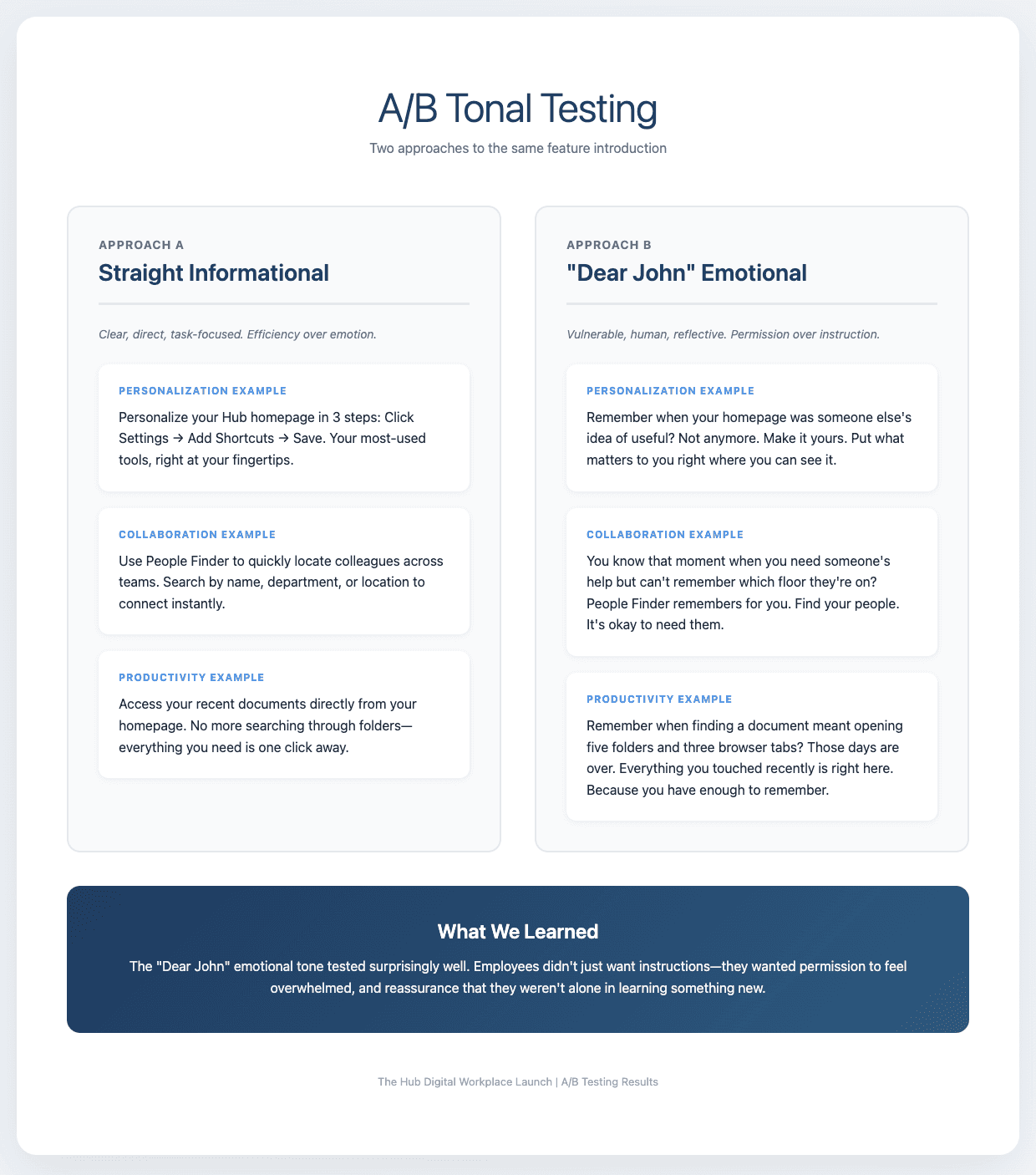 A/B Tonal Testing

Two approaches to the same feature introduction

APPROACH A

Straight Informational

Clear, direct, task-focused. Efficiency over emotion.

PERSONALIZATION EXAMPLE

Personalize your Hub homepage in 3 steps: Click Settings → Add Shortcuts → Save. Your most-used tools, right at your fingertips.

COLLABORATION EXAMPLE

Use People Finder to quickly locate colleagues across teams. Search by name, department, or location to connect instantly.

PRODUCTIVITY EXAMPLE

Access your recent documents directly from your homepage. No more searching through folders—everything you need is one click away.

APPROACH B

"Dear John" Emotional

Vulnerable, human, reflective. Permission over instruction.

PERSONALIZATION EXAMPLE

Remember when your homepage was someone else's idea of useful? Not anymore. Make it yours. Put what matters to you right where you can see it.

COLLABORATION EXAMPLE

You know that moment when you need someone's help but can't remember which floor they're on? People Finder remembers for you. Find your people. It's okay to need them.

PRODUCTIVITY EXAMPLE

Remember when finding a document meant opening five folders and three browser tabs? Those days are over. Everything you touched recently is right here. Because you have enough to remember.

What We Learned

The "Dear John" emotional tone tested surprisingly well. Employees didn't just want instructions—they wanted permission to feel overwhelmed, and reassurance that they weren't alone in learning something new.

The Hub Digital Workplace Launch | A/B Testing Results